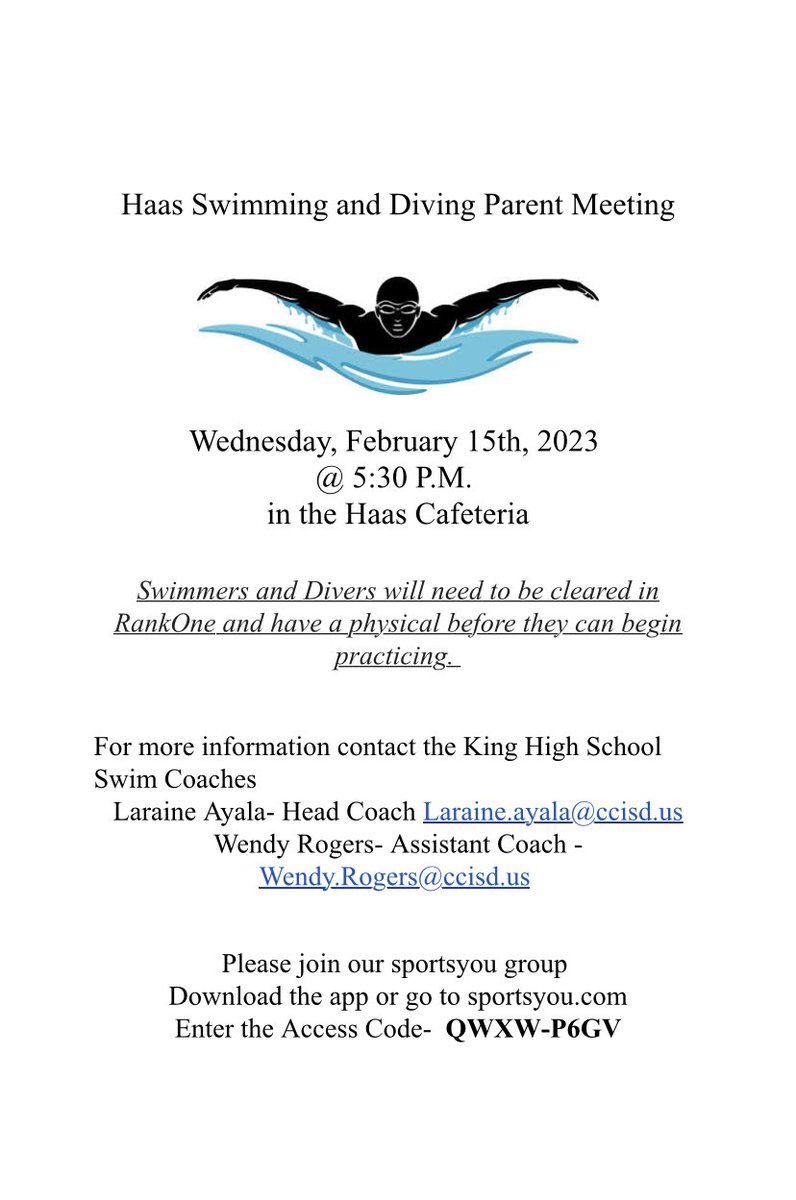 Haas Swimming and Diving Parent Meeting

Wednesday, February 15th, 2023
@ 5:30 P.M.
in the Haas Cafeteria

Swimmers and Divers will need to be cleared in RankOne and have a physical before they can begin practicing.

For more information contact the King High School Swim Coaches
Laraine Ayala- Head Coach Laraine.ayala@ccisd.us
Wendy Rogers- Assistant Coach - Wendy.Rogers@ccisd.us

Please join our sportsyou group
Download the app or go to sportsyou.com
Enter the Access Code- QWXW-P6GV